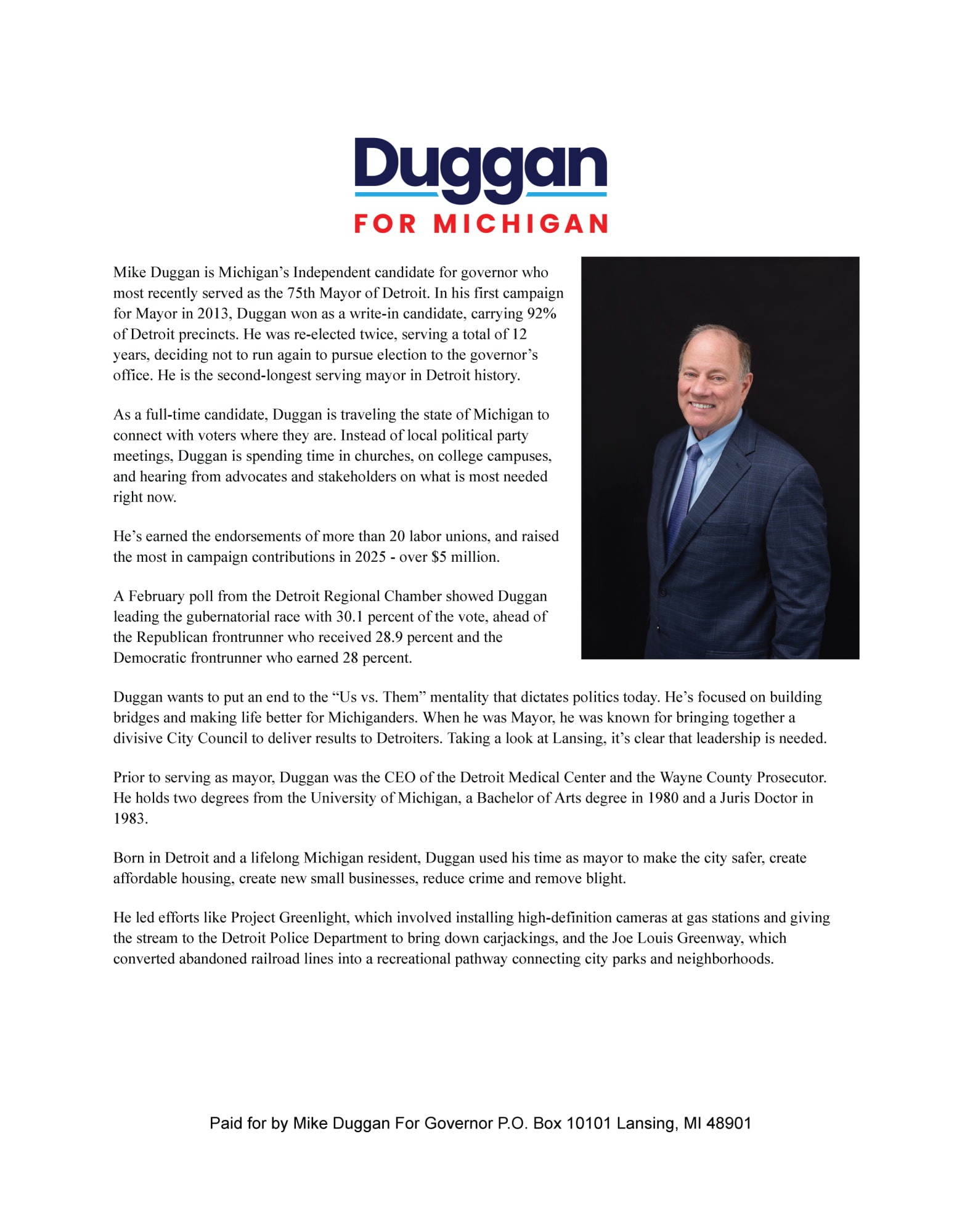 Duggan
FOR MICHIGAN

Mike Duggan is Michigan's Independent candidate for governor who most recently served as the 75th Mayor of Detroit. In his first campaign for Mayor in 2013, Duggan won as a write-in candidate, carrying 92% of Detroit precincts. He was re-elected twice, serving a total of 12 years, deciding not to run again to pursue election to the governor's office. He is the second-longest serving mayor in Detroit history.

As a full-time candidate, Duggan is traveling the state of Michigan to connect with voters where they are. Instead of local political party meetings, Duggan is spending time in churches, on college campuses, and hearing from advocates and stakeholders on what is most needed right now.

He's earned the endorsements of more than 20 labor unions, and raised the most in campaign contributions in 2025 - over $5 million.

A February poll from the Detroit Regional Chamber showed Duggan leading the gubernatorial race with 30.1 percent of the vote, ahead of the Republican frontrunner who received 28.9 percent and the Democratic frontrunner who earned 28 percent.

Duggan wants to put an end to the "Us vs. Them" mentality that dictates politics today. He's focused on building bridges and making life better for Michiganders. When he was Mayor, he was known for bringing together a divisive City Council to deliver results to Detroiters. Taking a look at Lansing, it's clear that leadership is needed.

Prior to serving as mayor, Duggan was the CEO of the Detroit Medical Center and the Wayne County Prosecutor. He holds two degrees from the University of Michigan, a Bachelor of Arts degree in 1980 and a Juris Doctor in 1983.

Born in Detroit and a lifelong Michigan resident, Duggan used his time as mayor to make the city safer, create affordable housing, create new small businesses, reduce crime and remove blight.

He led efforts like Project Greenlight, which involved installing high-definition cameras at gas stations and giving the stream to the Detroit Police Department to bring down carjackings, and the Joe Louis Greenway, which converted abandoned railroad lines into a recreational pathway connecting city parks and neighborhoods.

Paid for by Mike Duggan For Governor P.O. Box 10101 Lansing, MI 48901